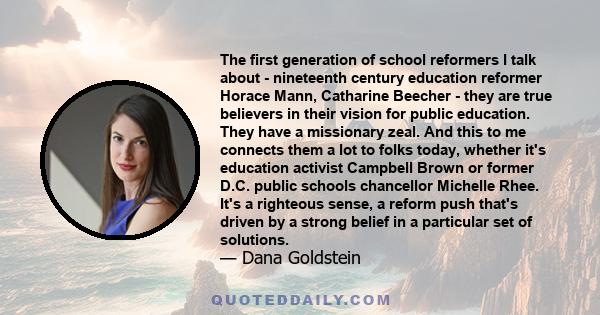 The first generation of school reformers I talk about - nineteenth century education reformer Horace Mann, Catharine Beecher - they are true believers in their vision for public education. They have a missionary zeal. And this to me connects them a lot to folks today, whether it's education activist Campbell Brown or former D.C. public schools chancellor Michelle Rhee. It's a righteous sense, a reform push that's driven by a strong belief in a particular set of solutions.
— Dana Goldstein

QUOTEDDAILY.COM